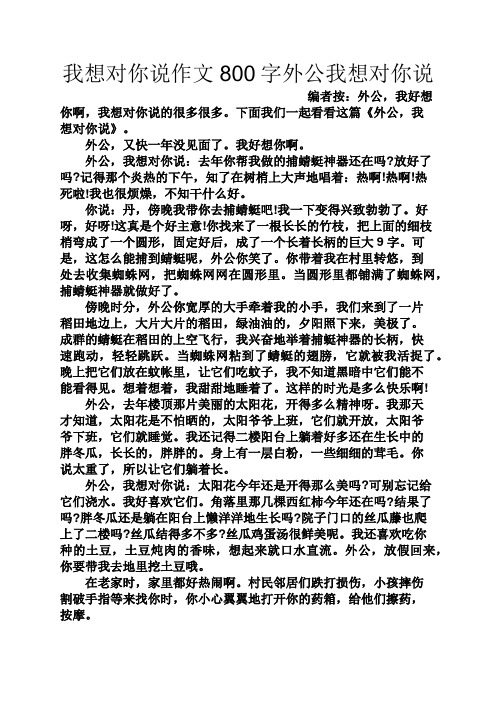 我想对你说作文 800 字外公我想对你说

编者按：外公，我好想你啊，我想对你说的很多很多。下面我们一起看看这篇《外公，我想对你说》。

外公，又快一年没见面了。我好想你啊。

外公，我想对你说：去年你帮我做的捕蜻蜓神器还在吗?放好了吗?记得那个炎热的下午，知了在树梢上大声地唱着：热啊!热啊!热死啦!我也很烦燥，不知干什么好。

你说：丹，傍晚我带你去捕蜻蜓吧!我一下变得兴致勃勃了。好呀，好呀!这真是个好主意!你找来了一根长长的竹枝，把上面的细枝梢弯成了一个圆形，固定好后，成了一个长着长柄的巨大 9 字。可是，这怎么能捕到蜻蜓呢，外公你笑了。你带着我在村里转悠，到处去收集蜘蛛网，把蜘蛛网网在圆形里。当圆形里都铺满了蜘蛛网，捕蜻蜓神器就做好了。

傍晚时分，外公你宽厚的大手牵着我的小手，我们来到了一片稻田地边上，大片大片的稻田，绿油油的，夕阳照下来，美极了。成群的蜻蜓在稻田的上空飞行，我兴奋地举着捕蜓神器的长柄，快速跑动，轻轻跳跃。当蜘蛛网粘到了蜻蜓的翅膀，它就被我活捉了。晚上把它们放在蚊帐里，让它们吃蚊子，我不知道黑暗中它们能不能看得见。想着想着，我甜甜地睡着了。这样的时光是多么快乐啊!

外公，去年楼顶那片美丽的太阳花，开得多么精神呀。我那天才知道，太阳花是不怕晒的，太阳爷爷上班，它们就开放，太阳爷爷下班，它们就睡觉。我还记得二楼阳台上躺着好多还在生长中的胖冬瓜，长长的，胖胖的。身上有一层白粉，一些细细的茸毛。你说太重了，所以让它们躺着长。

外公，我想对你说：太阳花今年还是开得那么美吗?可别忘记给它们浇水。我好喜欢它们。角落里那几棵西红柿今年还在吗?结果了吗?胖冬瓜还是躺在阳台上懒洋洋地生长吗?院子门口的丝瓜藤也爬上了二楼吗?丝瓜结得多不多?丝瓜鸡蛋汤很鲜美呢。我还喜欢吃你种的土豆，土豆炖肉的香味，想起来就口水直流。外公，放假回来，你要带我去地里挖土豆哦。

在老家时，家里都好热闹啊。村民邻居们跌打损伤，小孩摔伤割破手指等来找你时，你小心翼翼地打开你的药箱，给他们擦药，按摩。